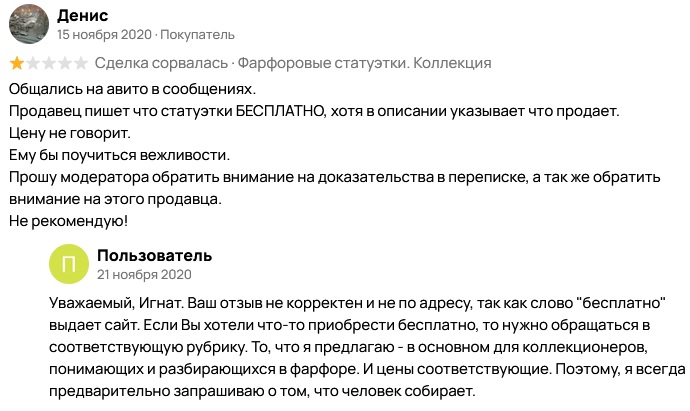 Денис
15 ноября 2020 · Покупатель

Сделка сорвалась · Фарфоровые статуэтки. Коллекция

Общались на авито в сообщениях.
Продавец пишет что статуэтки БЕСПЛАТНО, хотя в описании указывает что продает.
Цену не говорит.
Ему бы поучиться вежливости.
Прошу модератора обратить внимание на доказательства в переписке, а так же обратить внимание на этого продавца.
Не рекомендую!

П
Пользователь
21 ноября 2020

Уважаемый, Игнат. Ваш отзыв не корректен и не по адресу, так как слово "бесплатно" выдает сайт. Если Вы хотели что-то приобрести бесплатно, то нужно обращаться в соответствующую рубрику. То, что я предлагаю - в основном для коллекционеров, понимающих и разбирающихся в фарфоре. И цены соответствующие. Поэтому, я всегда предварительно запрашиваю о том, что человек собирает.